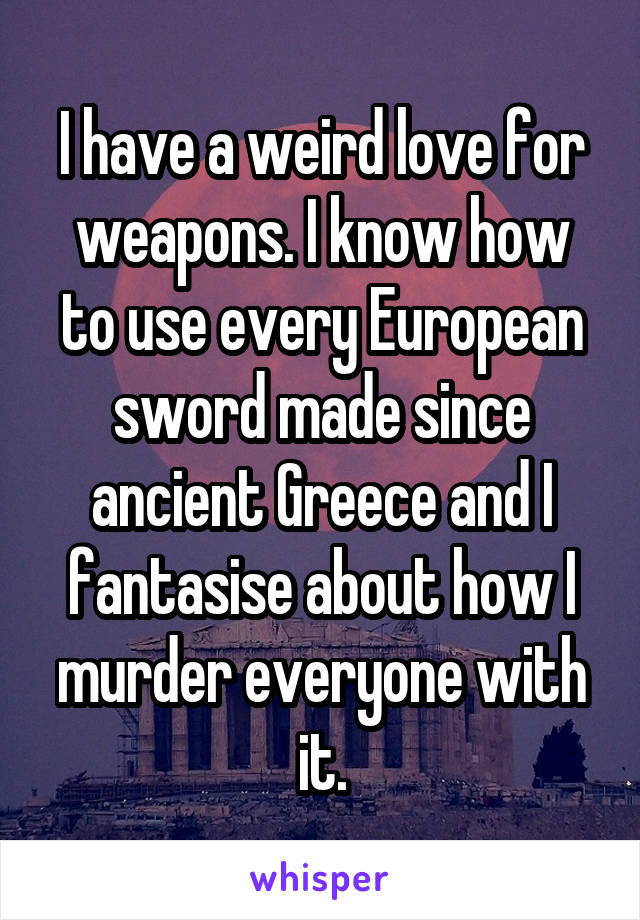 I have a weird love for weapons. I know how to use every European sword made since ancient Greece and I fantasise about how I murder everyone with it.

whisper